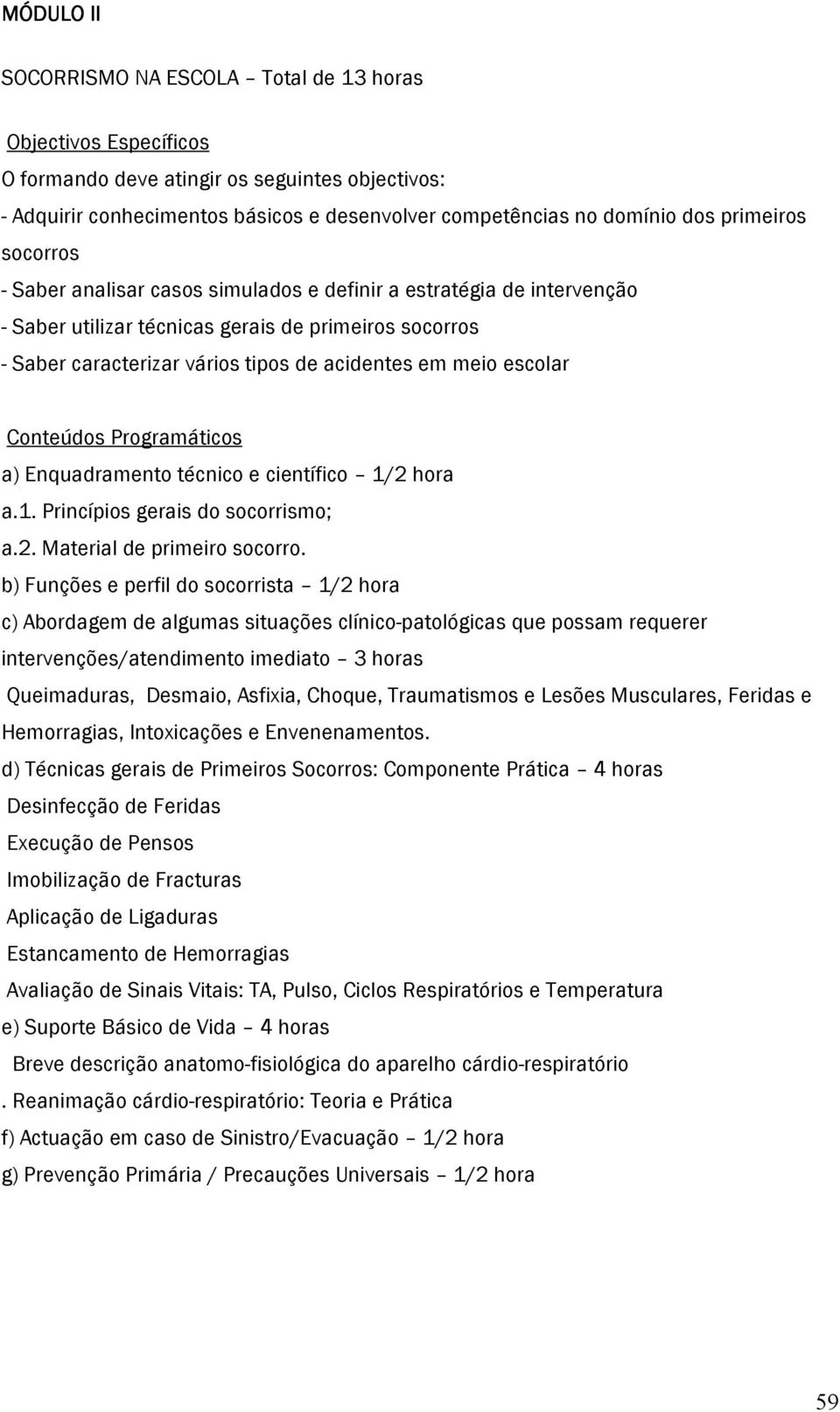 MÓDULO II

SOCORRISMO NA ESCOLA – Total de 13 horas

Objectivos Específicos
O formando deve atingir os seguintes objectivos:
- Adquirir conhecimentos básicos e desenvolver competências no domínio dos primeiros socorros
- Saber analisar casos simulados e definir a estratégia de intervenção
- Saber utilizar técnicas gerais de primeiros socorros
- Saber caracterizar vários tipos de acidentes em meio escolar

Conteúdos Programáticos
a) Enquadramento técnico e científico – 1/2 hora
a.1. Princípios gerais do socorrismo;
a.2. Material de primeiro socorro.
b) Funções e perfil do socorrista – 1/2 hora
c) Abordagem de algumas situações clínico-patológicas que possam requerer intervenções/atendimento imediato – 3 horas
Queimaduras, Desmaio, Asfixia, Choque, Traumatismos e Lesões Musculares, Feridas e Hemorragias, Intoxicações e Envenenamentos.
d) Técnicas gerais de Primeiros Socorros: Componente Prática – 4 horas
Desinfecção de Feridas
Execução de Pensos
Imobilização de Fracturas
Aplicação de Ligaduras
Estancamento de Hemorragias
Avaliação de Sinais Vitais: TA, Pulso, Ciclos Respiratórios e Temperatura
e) Suporte Básico de Vida – 4 horas
Breve descrição anatomo-fisiológica do aparelho cárdio-respiratório
. Reanimação cárdio-respiratório: Teoria e Prática
f) Actuação em caso de Sinistro/Evacuação – 1/2 hora
g) Prevenção Primária / Precauções Universais – 1/2 hora

59